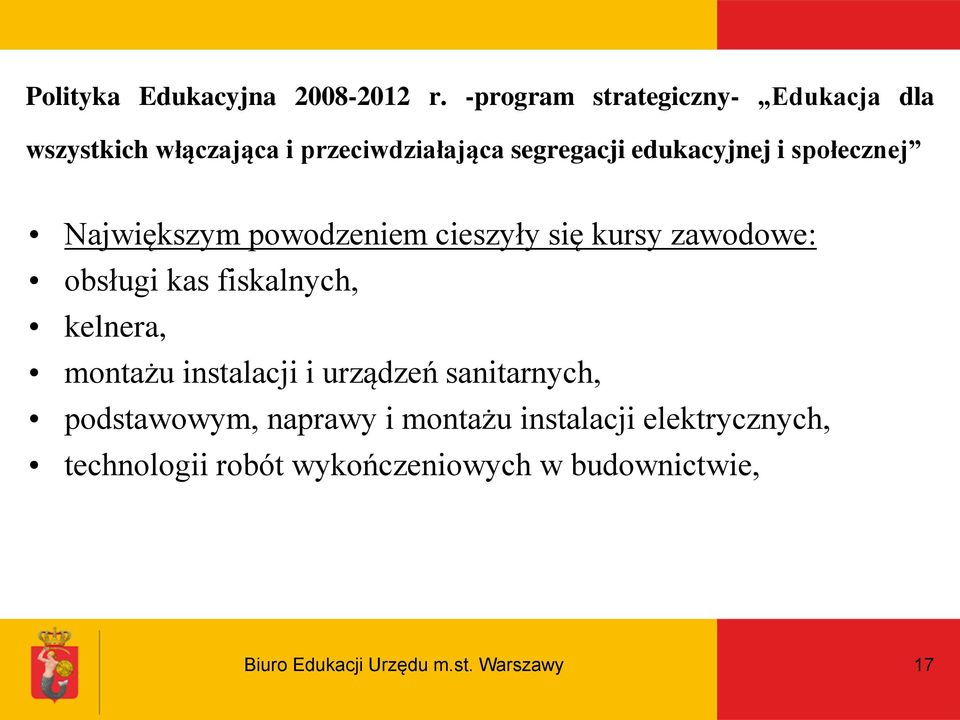 Polityka Edukacyjna 2008-2012 r. -program strategiczny- „Edukacja dla wszystkich włączająca i przeciwdziałająca segregacji edukacyjnej i społecznej”

• Największym powodzeniem cieszyły się kursy zawodowe:
• obsługi kas fiskalnych,
• kelnera,
• montażu instalacji i urządzeń sanitarnych,
• podstawowym, naprawy i montażu instalacji elektrycznych,
• technologii robót wykończeniowych w budownictwie,

Biuro Edukacji Urzędu m.st. Warszawy

17